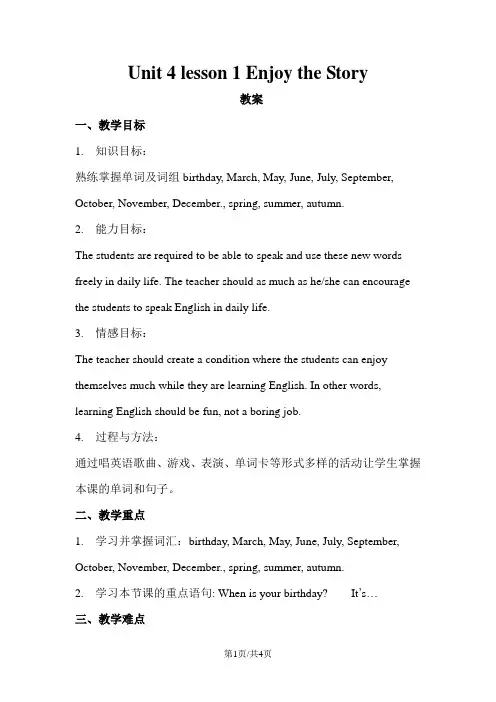 Unit 4 lesson 1 Enjoy the Story

教案

一、教学目标

1. 知识目标：

熟练掌握单词及词组 birthday, March, May, June, July, September, October, November, December., spring, summer, autumn.

2. 能力目标：

The students are required to be able to speak and use these new words freely in daily life. The teacher should as much as he/she can encourage the students to speak English in daily life.

3. 情感目标：

The teacher should create a condition where the students can enjoy themselves much while they are learning English. In other words, learning English should be fun, not a boring job.

4. 过程与方法：

通过唱英语歌曲、游戏、表演、单词卡等形式多样的活动让学生掌握本课的单词和句子。

二、教学重点

1. 学习并掌握词汇：birthday, March, May, June, July, September, October, November, December., spring, summer, autumn.

2. 学习本节课的重点语句: When is your birthday? It's…

三、教学难点

第1页/共4页